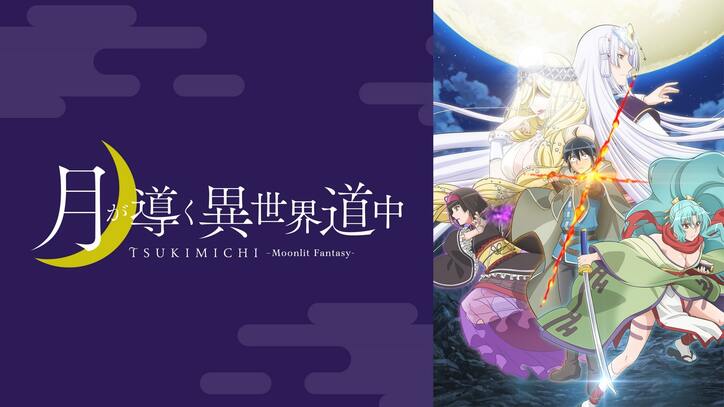 月が導く異世界道中
TSUKIMICHI -Moonlit Fantasy-